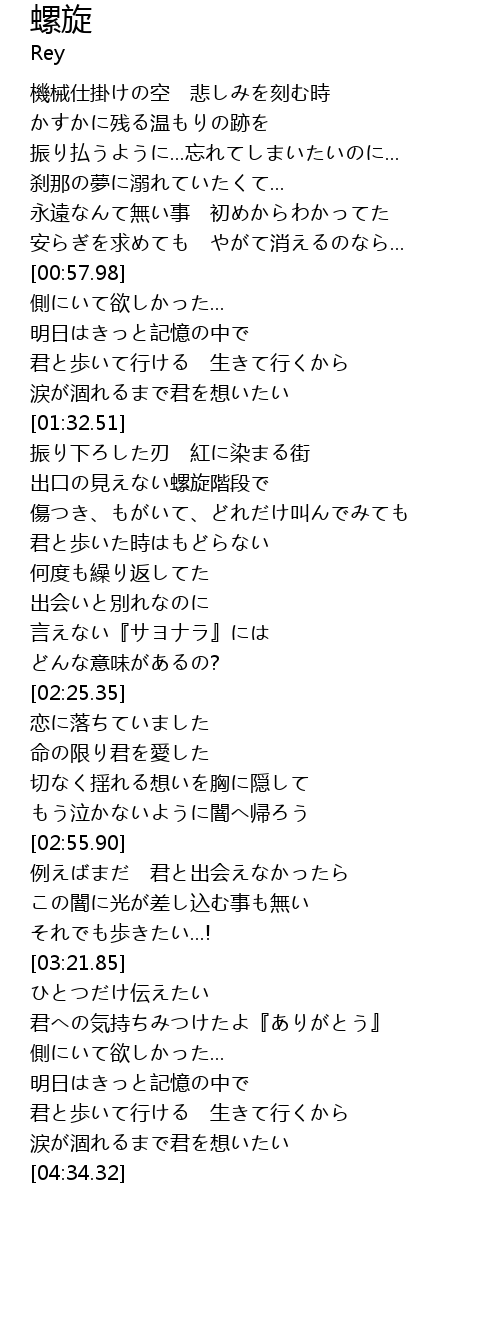 螺旋
Rey

機械仕掛けの空　悲しみを刻む時
かすかに残る温もりの跡を
振り払うように…忘れてしまいたいのに…
刹那の夢に溺れていたくて…
永遠なんて無い事　初めからわかってた
安らぎを求めても　やがて消えるのなら…
[00:57.98]
側にいて欲しかった…
明日はきっと記憶の中で
君と歩いて行ける　生きて行くから
涙が涸れるまで君を想いたい
[01:32.51]
振り下ろした刃　紅に染まる街
出口の見えない螺旋階段で
傷つき、もがいて、どれだけ叫んでみても
君と歩いた時はもどらない
何度も繰り返してた
出会いと別れなのに
言えない『サヨナラ』には
どんな意味があるの?
[02:25.35]
恋に落ちていました
命の限り君を愛した
切なく揺れる想いを胸に隠して
もう泣かないように闇へ帰ろう
[02:55.90]
例えばまだ　君と出会えなかったら
この闇に光が差し込む事も無い
それでも歩きたい…!
[03:21.85]
ひとつだけ伝えたい
君への気持ちみつけたよ『ありがとう』
側にいて欲しかった…
明日はきっと記憶の中で
君と歩いて行ける　生きて行くから
涙が涸れるまで君を想いたい
[04:34.32]